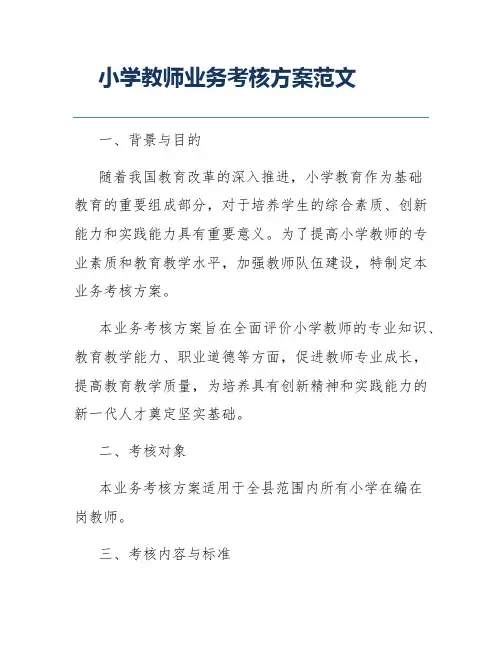 小学教师业务考核方案范文

一、背景与目的

随着我国教育改革的深入推进，小学教育作为基础教育的重要组成部分，对于培养学生的综合素质、创新能力和实践能力具有重要意义。为了提高小学教师的专业素质和教育教学水平，加强教师队伍建设，特制定本业务考核方案。

本业务考核方案旨在全面评价小学教师的专业知识、教育教学能力、职业道德等方面，促进教师专业成长，提高教育教学质量，为培养具有创新精神和实践能力的新一代人才奠定坚实基础。

二、考核对象

本业务考核方案适用于全县范围内所有小学在编在岗教师。

三、考核内容与标准